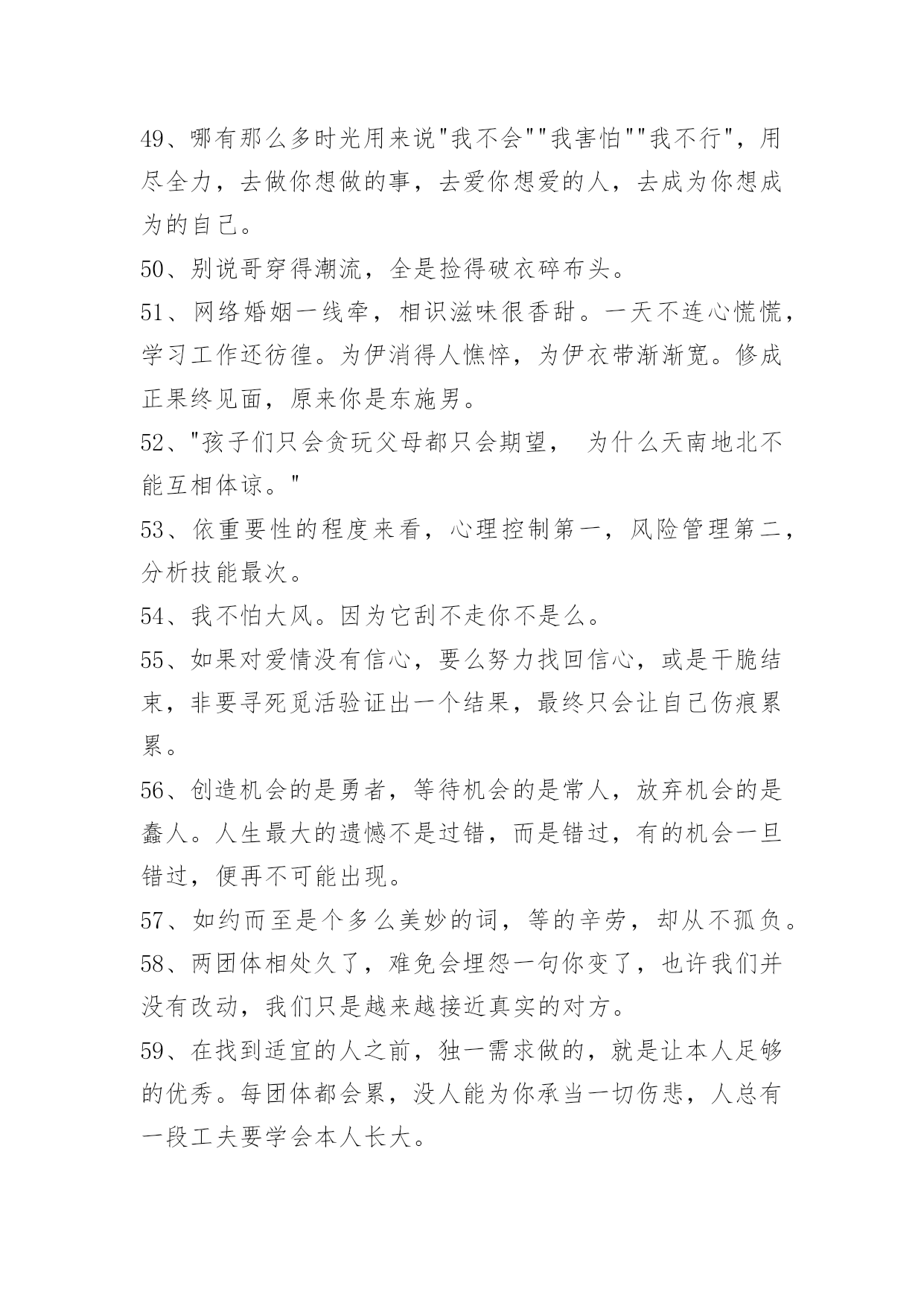 49、哪有那么多时光用来说"我不会""我害怕""我不行"，用尽全力，去做你想做的事，去爱你想爱的人，去成为你想成为的自己。

50、别说哥穿得潮流，全是捡得破衣碎布头。

51、网络婚姻一线牵，相识滋味很香甜。一天不连心慌慌，学习工作还彷徨。为伊消得人憔悴，为伊衣带渐渐宽。修成正果终见面，原来你是东施男。

52、"孩子们只会贪玩父母都只会期望， 为什么天南地北不能互相体谅。"

53、依重要性的程度来看，心理控制第一，风险管理第二，分析技能最次。

54、我不怕大风。因为它刮不走你不是么。

55、如果对爱情没有信心，要么努力找回信心，或是干脆结束，非要寻死觅活验证出一个结果，最终只会让自己伤痕累累。

56、创造机会的是勇者，等待机会的是常人，放弃机会的是蠢人。人生最大的遗憾不是过错，而是错过，有的机会一旦错过，便再不可能出现。

57、如约而至是个多么美妙的词，等的辛劳，却从不孤负。

58、两团体相处久了，难免会埋怨一句你变了，也许我们并没有改动，我们只是越来越接近真实的对方。

59、在找到适宜的人之前，独一需求做的，就是让本人足够的优秀。每团体都会累，没人能为你承当一切伤悲，人总有一段工夫要学会本人长大。